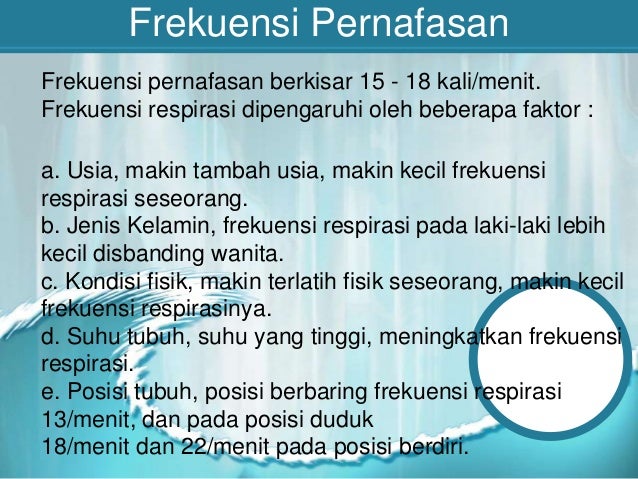 Frekuensi Pernafasan

Frekuensi pernafasan berkisar 15 - 18 kali/menit. Frekuensi respirasi dipengaruhi oleh beberapa faktor :

a. Usia, makin tambah usia, makin kecil frekuensi respirasi seseorang.
b. Jenis Kelamin, frekuensi respirasi pada laki-laki lebih kecil disbanding wanita.
c. Kondisi fisik, makin terlatih fisik seseorang, makin kecil frekuensi respirasinya.
d. Suhu tubuh, suhu yang tinggi, meningkatkan frekuensi respirasi.
e. Posisi tubuh, posisi berbaring frekuensi respirasi 13/menit, dan pada posisi duduk 18/menit dan 22/menit pada posisi berdiri.